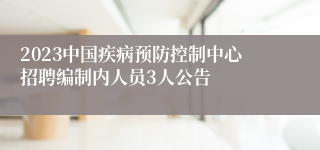 2023中国疾病预防控制中心招聘编制内人员3人公告